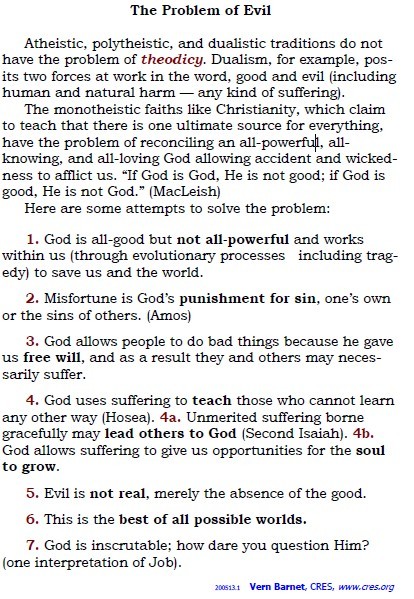 The Problem of Evil

Atheistic, polytheistic, and dualistic traditions do not have the problem of theodicy. Dualism, for example, posits two forces at work in the word, good and evil (including human and natural harm — any kind of suffering).

The monotheistic faiths like Christianity, which claim to teach that there is one ultimate source for everything, have the problem of reconciling an all-powerful, all-knowing, and all-loving God allowing accident and wickedness to afflict us. “If God is God, He is not good; if God is good, He is not God.” (MacLeish)

Here are some attempts to solve the problem:

1. God is all-good but not all-powerful and works within us (through evolutionary processes including tragedy) to save us and the world.

2. Misfortune is God’s punishment for sin, one’s own or the sins of others. (Amos)

3. God allows people to do bad things because he gave us free will, and as a result they and others may necessarily suffer.

4. God uses suffering to teach those who cannot learn any other way (Hosea). 4a. Unmerited suffering borne gracefully may lead others to God (Second Isaiah). 4b. God allows suffering to give us opportunities for the soul to grow.

5. Evil is not real, merely the absence of the good.

6. This is the best of all possible worlds.

7. God is inscrutable; how dare you question Him? (one interpretation of Job).

200513.1 Vern Barnet, CRES, www.cres.org